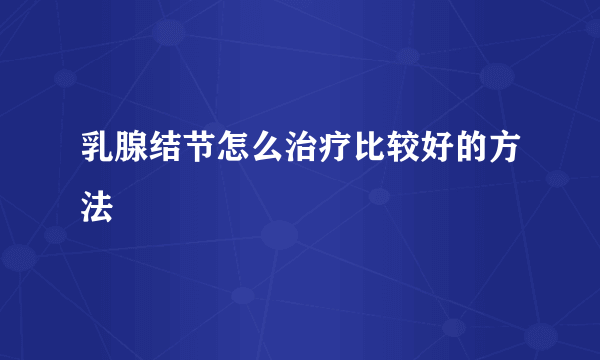 乳腺结节怎么治疗比较好的方法